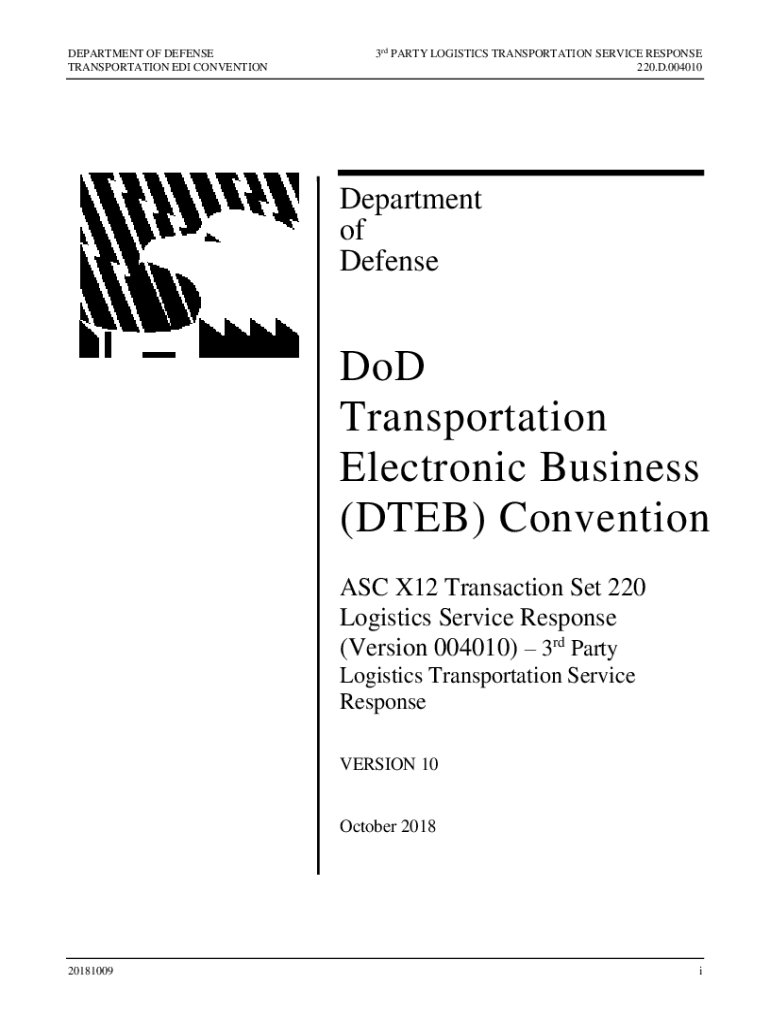 DEPARTMENT OF DEFENSE
TRANSPORTATION EDI CONVENTION

3rd PARTY LOGISTICS TRANSPORTATION SERVICE RESPONSE
220.D.004010

Department
of
Defense

DoD
Transportation
Electronic Business
(DTEB) Convention

ASC X12 Transaction Set 220 Logistics Service Response (Version 004010) – 3rd Party Logistics Transportation Service Response

VERSION 10

October 2018

20181009

i